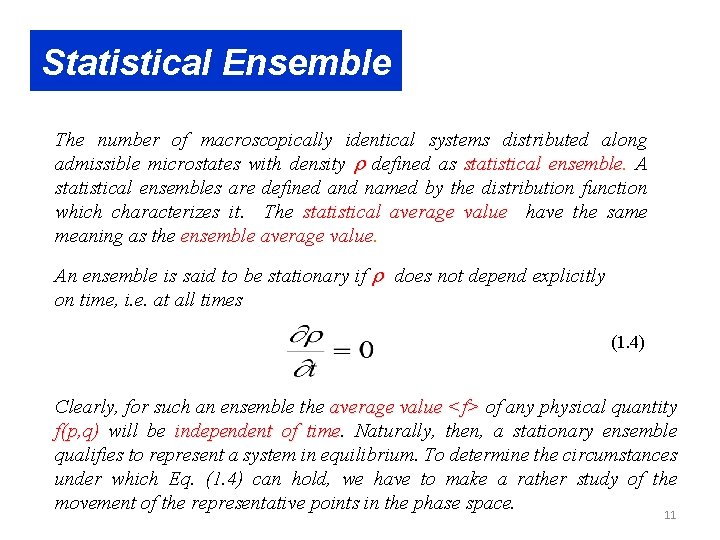 Statistical Ensemble

The number of macroscopically identical systems distributed along admissible microstates with density $\rho$ defined as statistical ensemble. A statistical ensembles are defined and named by the distribution function which characterizes it. The statistical average value have the same meaning as the ensemble average value.

An ensemble is said to be stationary if $\rho$ does not depend explicitly on time, i.e. at all times

$\frac{\partial \rho}{\partial t} = 0$ (1.4)

Clearly, for such an ensemble the average value <f> of any physical quantity f(p,q) will be independent of time. Naturally, then, a stationary ensemble qualifies to represent a system in equilibrium. To determine the circumstances under which Eq. (1.4) can hold, we have to make a rather study of the movement of the representative points in the phase space.

11